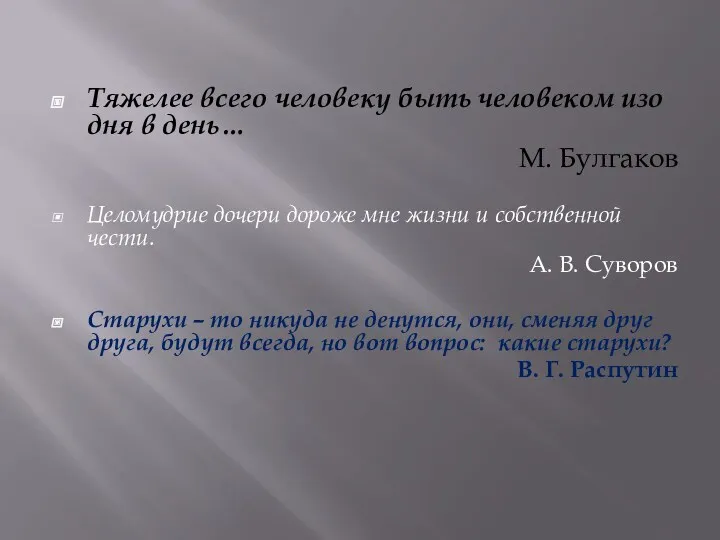 Тяжелее всего человеку быть человеком изо дня в день…

М. Булгаков

Целомудрие дочери дороже мне жизни и собственной чести.

А. В. Суворов

Старухи – то никуда не денутся, они, сменяя друг друга, будут всегда, но вот вопрос: какие старухи?

В. Г. Распутин